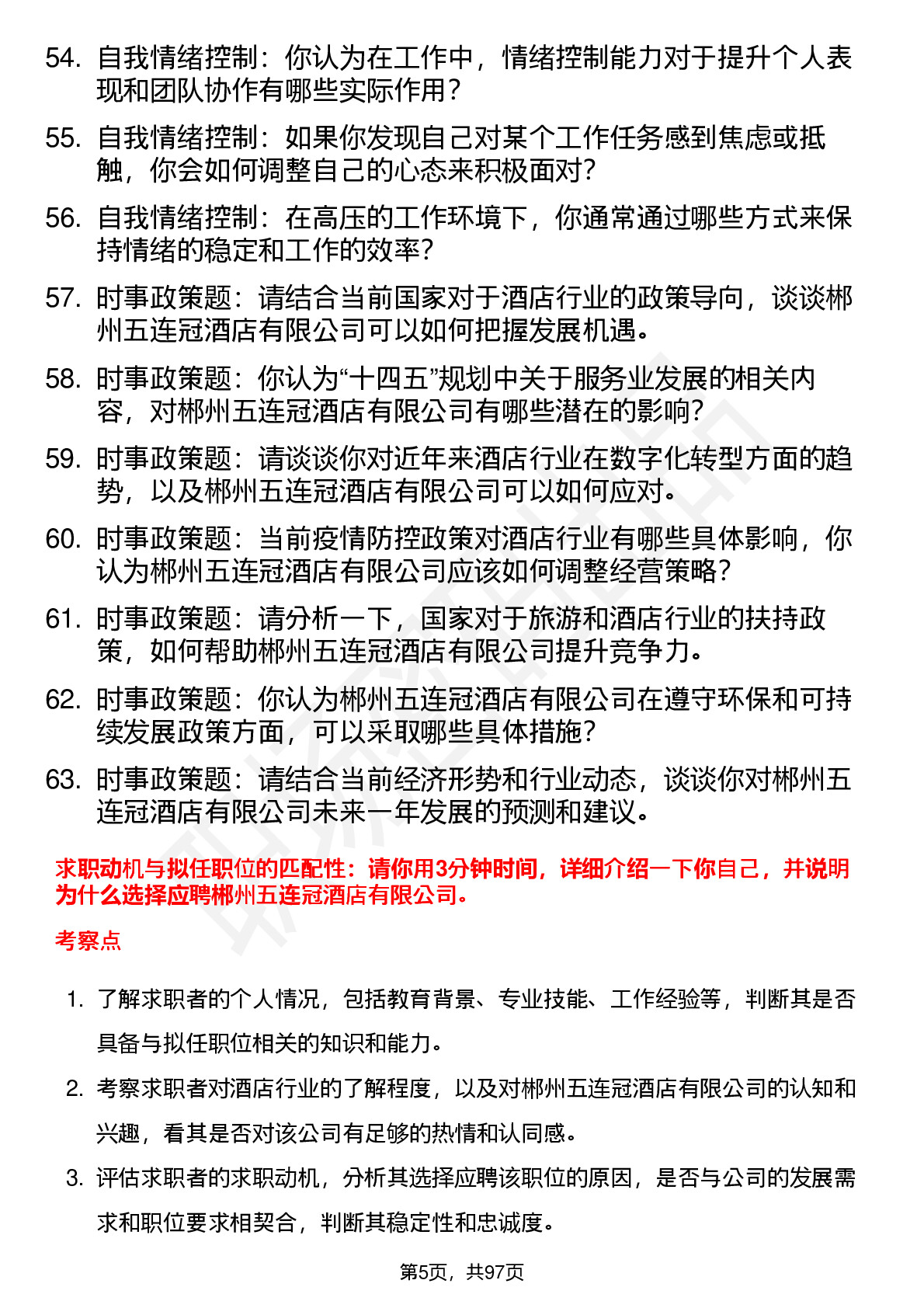 54. 自我情绪控制：你认为在工作中，情绪控制能力对于提升个人表现和团队协作有哪些实际作用？

55. 自我情绪控制：如果你发现自己对某个工作任务感到焦虑或抵触，你会如何调整自己的心态来积极面对？

56. 自我情绪控制：在高压的工作环境下，你通常通过哪些方式来保持情绪的稳定和工作的效率？

57. 时事政策题：请结合当前国家对于酒店行业的政策导向，谈谈郴州五连冠酒店有限公司可以如何把握发展机遇。

58. 时事政策题：你认为“十四五”规划中关于服务业发展的相关内容，对郴州五连冠酒店有限公司有哪些潜在的影响？

59. 时事政策题：请谈谈你对近年来酒店行业在数字化转型方面的趋势，以及郴州五连冠酒店有限公司可以如何应对。

60. 时事政策题：当前疫情防控政策对酒店行业有哪些具体影响，你认为郴州五连冠酒店有限公司应该如何调整经营策略？

61. 时事政策题：请分析一下，国家对于旅游和酒店行业的扶持政策，如何帮助郴州五连冠酒店有限公司提升竞争力。

62. 时事政策题：你认为郴州五连冠酒店有限公司在遵守环保和可持续发展政策方面，可以采取哪些具体措施？

63. 时事政策题：请结合当前经济形势和行业动态，谈谈你对郴州五连冠酒店有限公司未来一年发展的预测和建议。

求职动机与拟任职位的匹配性：请你用3分钟时间，详细介绍一下你自己，并说明为什么选择应聘郴州五连冠酒店有限公司。

考察点

1. 了解求职者的个人情况，包括教育背景、专业技能、工作经验等，判断其是否具备与拟任职位相关的知识和能力。

2. 考察求职者对酒店行业的了解程度，以及对郴州五连冠酒店有限公司的认知和兴趣，看其是否对该公司有足够的热情和认同感。

3. 评估求职者的求职动机，分析其选择应聘该职位的原因，是否与公司的发展需求和职位要求相契合，判断其稳定性和忠诚度。

第5页，共97页